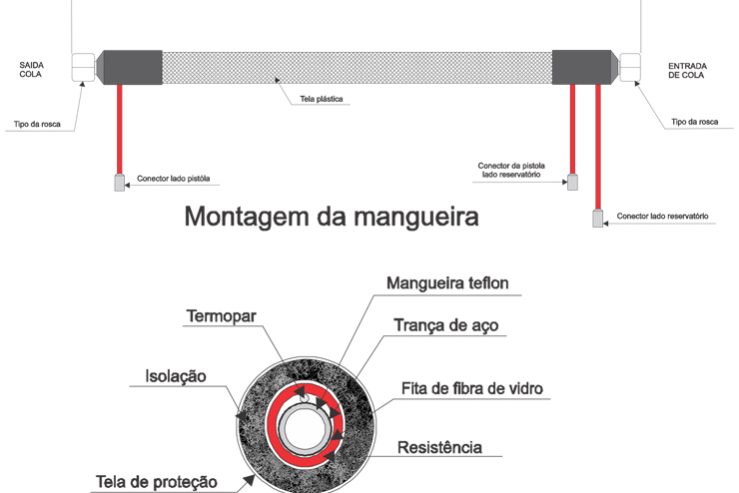 SAIDA COLA

ENTRADA DE COLA

Tela plástica

Tipo da rosca

Tipo da rosca

Conector lado pistóla

Conector da pistola lado reservatório

Conector lado reservatório

Montagem da mangueira

Mangueira teflon

Termopar

Trança de aço

Isolação

Fita de fibra de vidro

Resistência

Tela de proteção